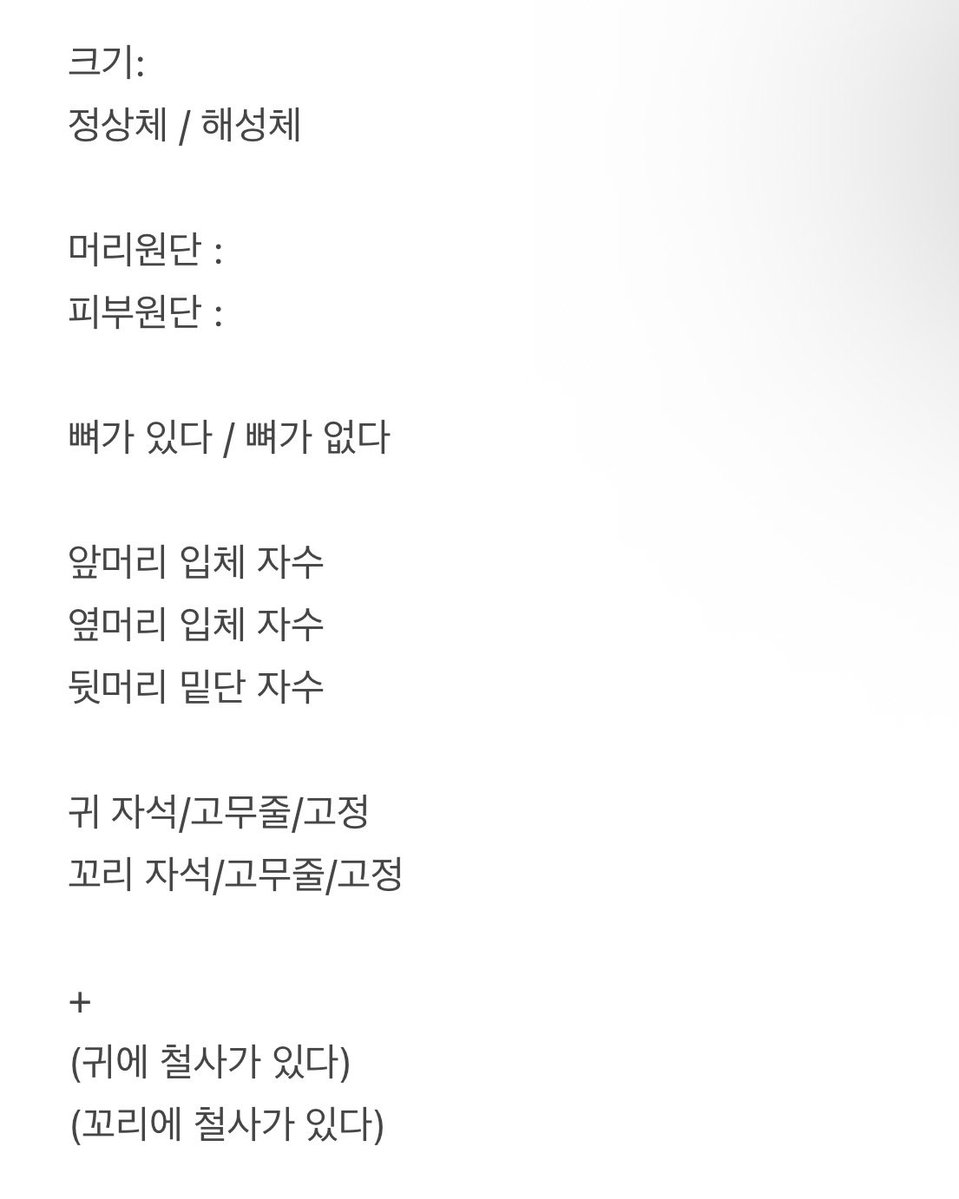 크기:
정상체 / 해성체

머리원단 :
피부원단 :

뼈가 있다 / 뼈가 없다

앞머리 입체 자수
옆머리 입체 자수
뒷머리 밑단 자수

귀 자석/고무줄/고정
꼬리 자석/고무줄/고정

+
(귀에 철사가 있다)
(꼬리에 철사가 있다)